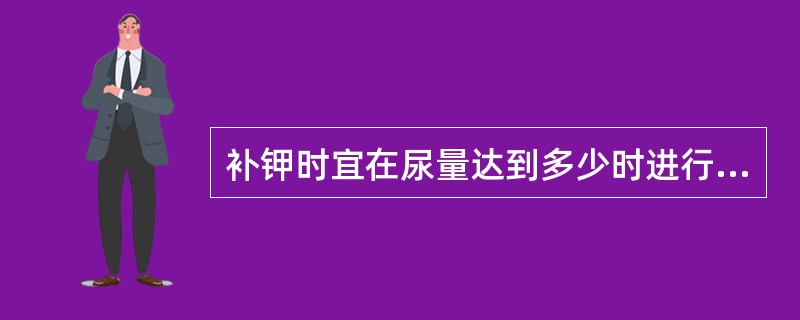 补钾时宜在尿量达到多少时进行...